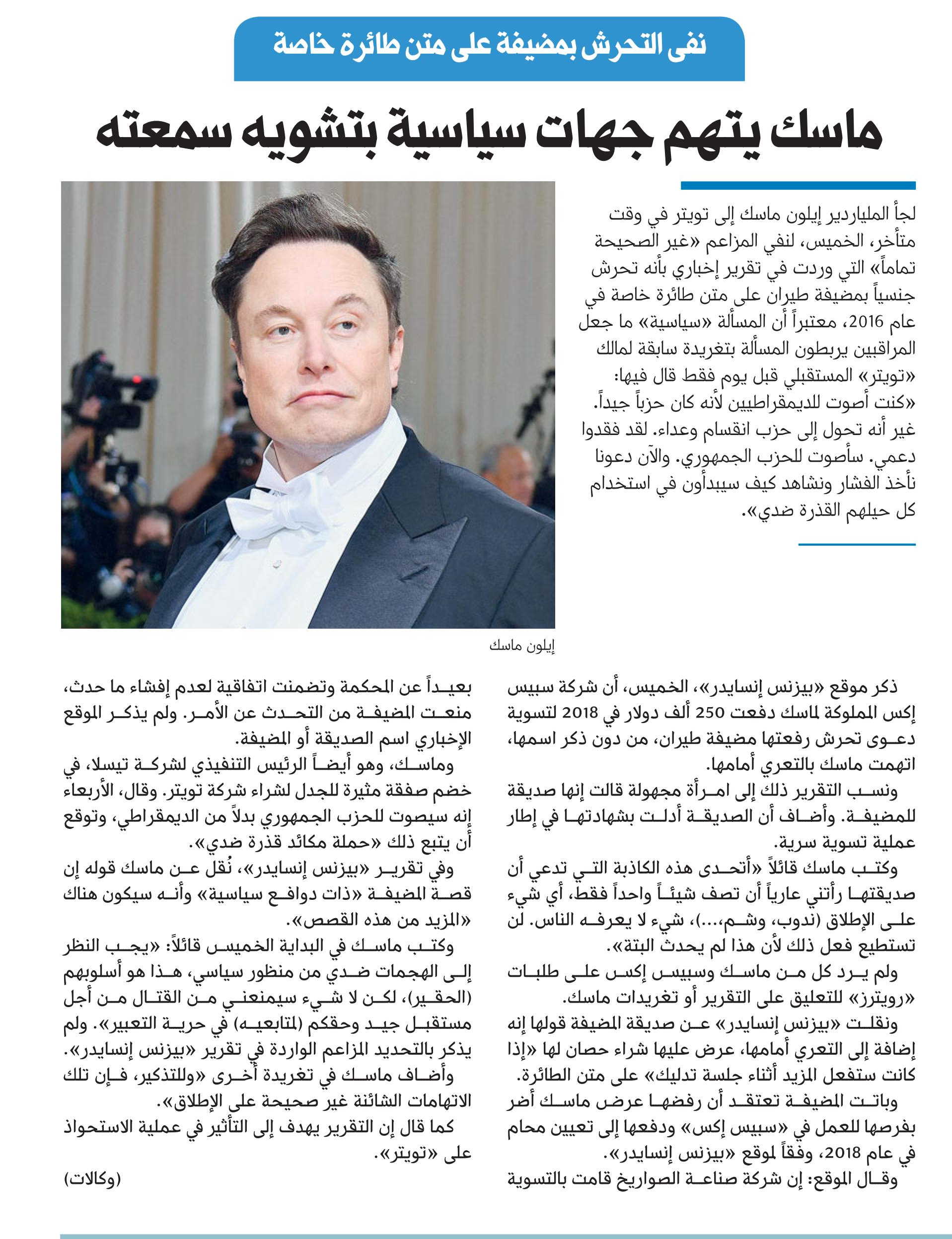 نفى التحرش بمضيفة على متن طائرة خاصة

ماسك يتهم جهات سياسية بتشويه سمعته

لجأ الملياردير إيلون ماسك إلى تويتر في وقت متأخر، الخميس، لنفي المزاعم «غير الصحيحة تماماً» التي وردت في تقرير إخباري بأنه تحرش جنسياً بمضيفة طيران على متن طائرة خاصة في عام 2016، معتبراً أن المسألة «سياسية» ما جعل المراقبين يربطون المسألة بتغريدة سابقة لمالك «تويتر» المستقبلي قبل يوم فقط قال فيها: «كنت أصوت للديمقراطيين لأنه كان حزباً جيداً. غير أنه تحول إلى حزب انقسام وعداء. لقد فقدوا دعمي. سأصوت للحزب الجمهوري. والآن دعونا نأخذ الفشار ونشاهد كيف سيبدأون في استخدام كل حيلهم القذرة ضدي».

إيلون ماسك

ذكر موقع «بيزنس إنسايدر»، الخميس، أن شركة سبيس إكس المملوكة لماسك دفعت 250 ألف دولار في 2018 لتسوية دعوى تحرش رفعتها مضيفة طيران، من دون ذكر اسمها، اتهمت ماسك بالتعري أمامها.

ونسب التقرير ذلك إلى امرأة مجهولة قالت إنها صديقة للمضيفة. وأضاف أن الصديقة أدلت بشهادتها في إطار عملية تسوية سرية.

وكتب ماسك قائلاً «أتحدى هذه الكاذبة التي تدعي أن صديقتها رأتني عارياً أن تصف شيئاً واحداً فقط، أي شيء على الإطلاق (ندوب، وشم،...)، شيء لا يعرفه الناس. لن تستطيع فعل ذلك لأن هذا لم يحدث البتة».

ولم يرد كل من ماسك وسبيس إكس على طلبات «رويترز» للتعليق على التقرير أو تغريدات ماسك.

ونقلت «بيزنس إنسايدر» عن صديقة المضيفة قولها إنه إضافة إلى التعري أمامها، عرض عليها شراء حصان لها «إذا كانت ستفعل المزيد أثناء جلسة تدليك» على متن الطائرة.

وباتت المضيفة تعتقد أن رفضها عرض ماسك أضر بفرصها للعمل في «سبيس إكس» ودفعها إلى تعيين محام في عام 2018، وفقاً لموقع «بيزنس إنسايدر».

وقال الموقع: إن شركة صناعة الصواريخ قامت بالتسوية بعيداً عن المحكمة وتضمنت اتفاقية لعدم إفشاء ما حدث، منعت المضيفة من التحدث عن الأمر. ولم يذكر الموقع الإخباري اسم الصديقة أو المضيفة.

وماسك، وهو أيضاً الرئيس التنفيذي لشركة تيسلا، في خضم صفقة مثيرة للجدل لشراء شركة تويتر. وقال، الأربعاء إنه سيصوت للحزب الجمهوري بدلاً من الديمقراطي، وتوقع أن يتبع ذلك «حملة مكائد قذرة ضدي».

وفي تقرير «بيزنس إنسايدر»، نُقل عن ماسك قوله إن قصة المضيفة «ذات دوافع سياسية» وأنه سيكون هناك «المزيد من هذه القصص».

وكتب ماسك في البداية الخميس قائلاً: «يجب النظر إلى الهجمات ضدي من منظور سياسي، هذا هو أسلوبهم (الحقير)، لكن لا شيء سيمنعني من القتال من أجل مستقبل جيد وحقكم (لمتابعيه) في حرية التعبير». ولم يذكر بالتحديد المزاعم الواردة في تقرير «بيزنس إنسايدر».

وأضاف ماسك في تغريدة أخرى «وللتذكير، فإن تلك الاتهامات الشائنة غير صحيحة على الإطلاق».

كما قال إن التقرير يهدف إلى التأثير في عملية الاستحواذ على «تويتر».

(وكالات)